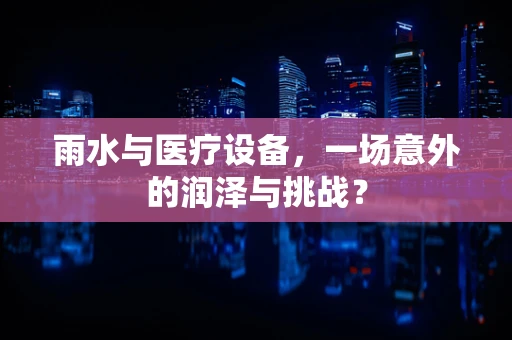 雨水与医疗设备，一场意外的润泽与挑战？